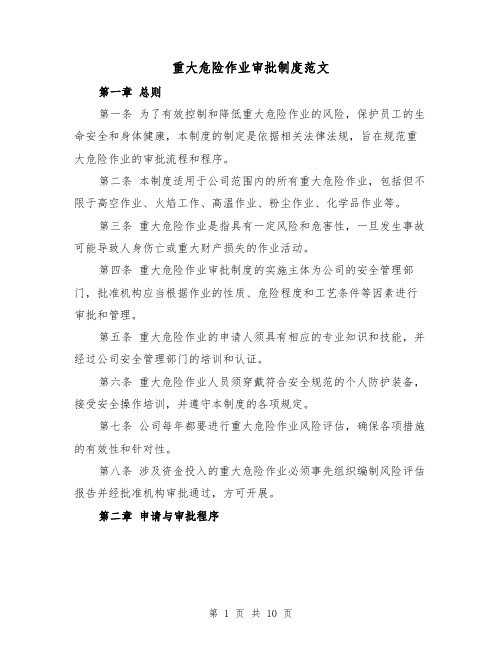 重大危险作业审批制度范文

第一章 总则

第一条 为了有效控制和降低重大危险作业的风险，保护员工的生命安全和身体健康，本制度的制定是依据相关法律法规，旨在规范重大危险作业的审批流程和程序。

第二条 本制度适用于公司范围内的所有重大危险作业，包括但不限于高空作业、火焰工作、高温作业、粉尘作业、化学品作业等。

第三条 重大危险作业是指具有一定风险和危害性，一旦发生事故可能导致人身伤亡或重大财产损失的作业活动。

第四条 重大危险作业审批制度的实施主体为公司的安全管理部门，批准机构应当根据作业的性质、危险程度和工艺条件等因素进行审批和管理。

第五条 重大危险作业的申请人须具有相应的专业知识和技能，并经过公司安全管理部门的培训和认证。

第六条 重大危险作业人员须穿戴符合安全规范的个人防护装备，接受安全操作培训，并遵守本制度的各项规定。

第七条 公司每年都要进行重大危险作业风险评估，确保各项措施的有效性和针对性。

第八条 涉及资金投入的重大危险作业必须事先组织编制风险评估报告并经批准机构审批通过，方可开展。

第二章 申请与审批程序

第 1 页 共 10 页